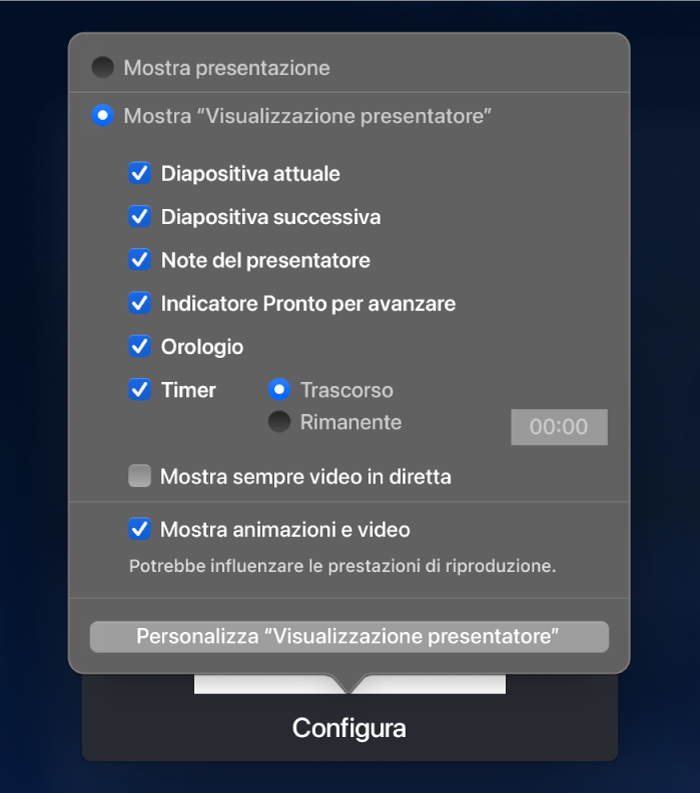 Mostra presentazione

Mostra “Visualizzazione presentatore”

Diapositiva attuale

Diapositiva successiva

Note del presentatore

Indicatore Pronto per avanzare

Orologio

Timer

Trascorso

Rimanente

00:00

Mostra sempre video in diretta

Mostra animazioni e video

Potrebbe influenzare le prestazioni di riproduzione.

Personalizza “Visualizzazione presentatore”

Configura